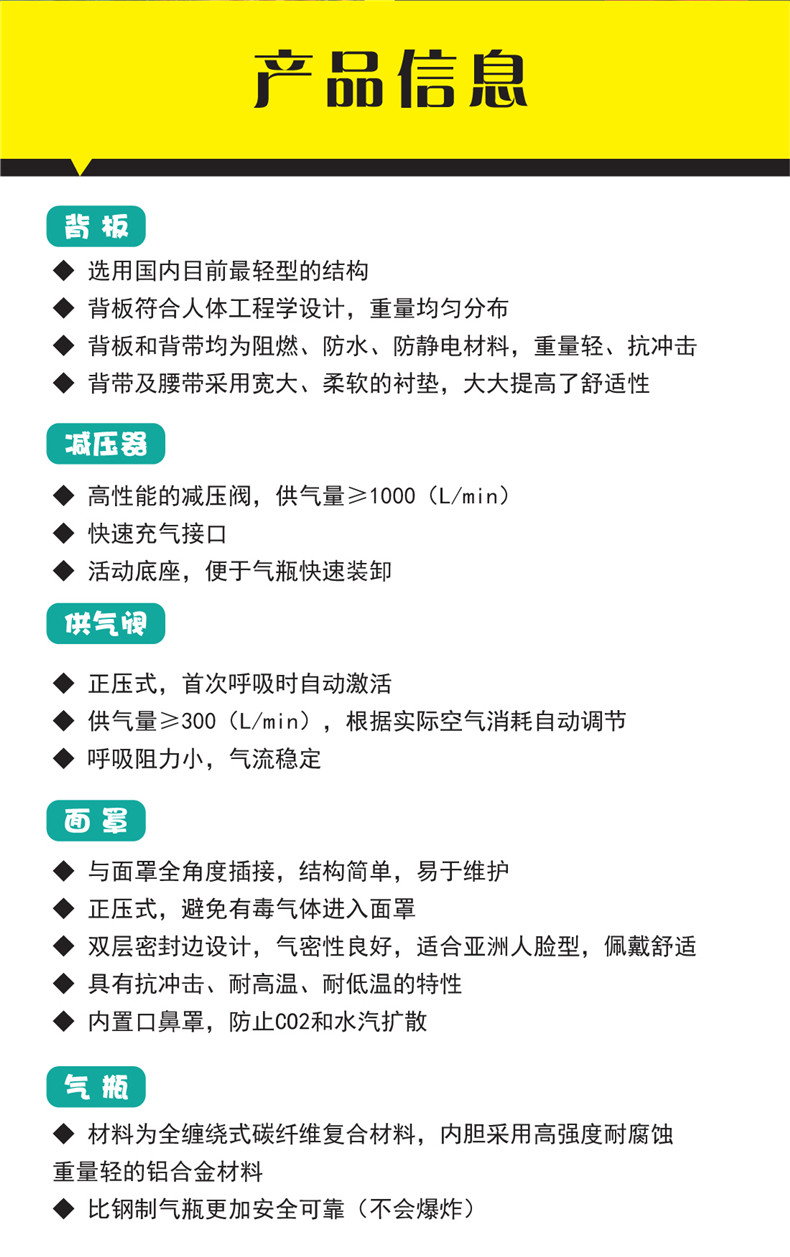 产品信息

背板

◆ 选用国内目前最轻型的结构
◆ 背板符合人体工程学设计，重量均匀分布
◆ 背板和背带均为阻燃、防水、防静电材料，重量轻、抗冲击
◆ 背带及腰带采用宽大、柔软的衬垫，大大提高了舒适性

减压器

◆ 高性能的减压阀，供气量≥1000（L/min）
◆ 快速充气接口
◆ 活动底座，便于气瓶快速装卸

供气阀

◆ 正压式，首次呼吸时自动激活
◆ 供气量≥300（L/min），根据实际空气消耗自动调节
◆ 呼吸阻力小，气流稳定

面罩

◆ 与面罩全角度插接，结构简单，易于维护
◆ 正压式，避免有毒气体进入面罩
◆ 双层密封边设计，气密性良好，适合亚洲人脸型，佩戴舒适
◆ 具有抗冲击、耐高温、耐低温的特性
◆ 内置口鼻罩，防止CO2和水汽扩散

气瓶

◆ 材料为全缠绕式碳纤维复合材料，内胆采用高强度耐腐蚀重量轻的铝合金材料
◆ 比钢制气瓶更加安全可靠（不会爆炸）